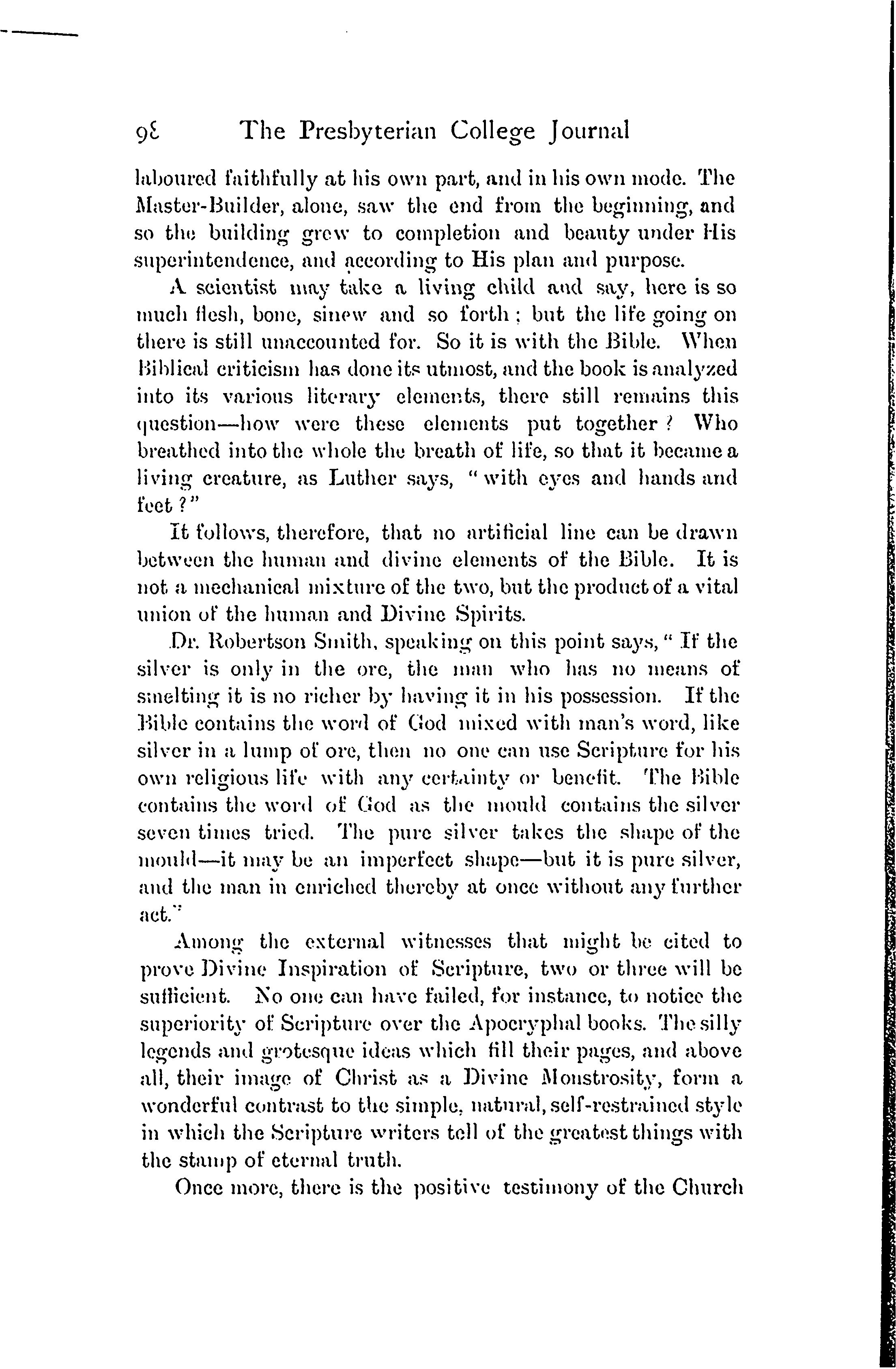 98 The Presbyterian College Journal

laboured faithfully at his own part, and in his own mode. The Master-Builder, alone, saw the end from the beginning, and so the building grew to completion and beauty under His superintendence, and according to His plan and purpose.

A scientist may take a living child and say, here is so much flesh, bone, sinew and so forth; but the life going on there is still unaccounted for. So it is with the Bible. When Biblical criticism has done its utmost, and the book is analyzed into its various literary elements, there still remains this question—how were these elements put together? Who breathed into the whole the breath of life, so that it became a living creature, as Luther says, "with eyes and hands and feet?"

It follows, therefore, that no artificial line can be drawn between the human and divine elements of the Bible. It is not a mechanical mixture of the two, but the product of a vital union of the human and Divine Spirits.

Dr. Robertson Smith, speaking on this point says, "If the silver is only in the ore, the man who has no means of smelting it is no richer by having it in his possession. If the Bible contains the word of God mixed with man's word, like silver in a lump of ore, then no one can use Scripture for his own religious life with any certainty or benefit. The Bible contains the word of God as the mould contains the silver seven times tried. The pure silver takes the shape of the mould—it may be an imperfect shape—but it is pure silver, and the man in enriched thereby at once without any further act."

Among the external witnesses that might be cited to prove Divine Inspiration of Scripture, two or three will be sufficient. No one can have failed, for instance, to notice the superiority of Scripture over the Apocryphal books. The silly legends and grotesque ideas which fill their pages, and above all, their image of Christ as a Divine Monstrosity, form a wonderful contrast to the simple, natural, self-restrained style in which the Scripture writers tell of the greatest things with the stamp of eternal truth.

Once more, there is the positive testimony of the Church